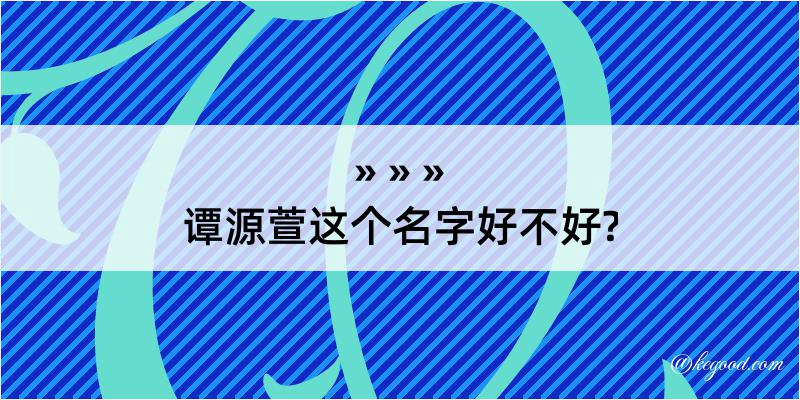 » » »
谭源萱这个名字好不好?

@kegood.com